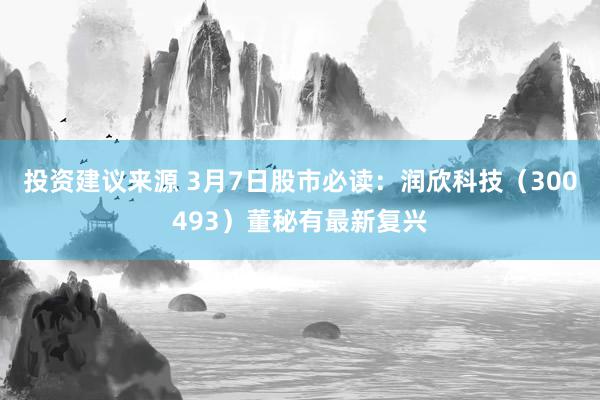 投资建议来源 3月7日股市必读：润欣科技（300493）董秘有最新复兴